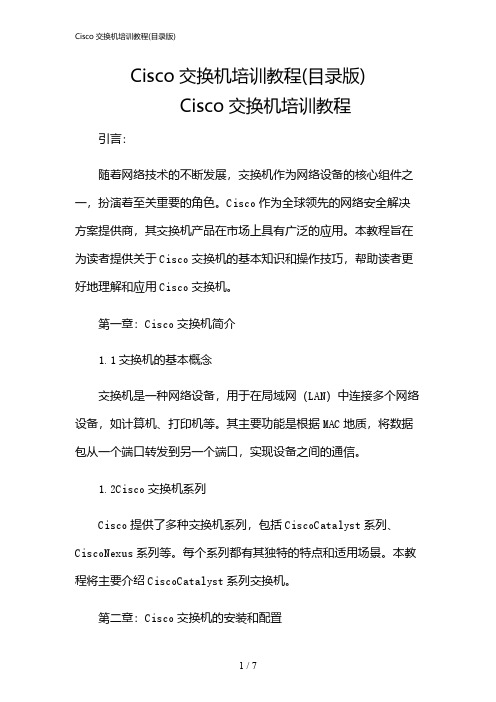 Cisco 交换机培训教程(目录版)

Cisco 交换机培训教程(目录版)

Cisco 交换机培训教程

引言：

随着网络技术的不断发展，交换机作为网络设备的核心组件之一，扮演着至关重要的角色。Cisco 作为全球领先的网络安全解决方案提供商，其交换机产品在市场上具有广泛的应用。本教程旨在为读者提供关于 Cisco 交换机的基本知识和操作技巧，帮助读者更好地理解和应用 Cisco 交换机。

第一章：Cisco 交换机简介

1.1 交换机的基本概念

交换机是一种网络设备，用于在局域网（LAN）中连接多个网络设备，如计算机、打印机等。其主要功能是根据 MAC 地质，将数据包从一个端口转发到另一个端口，实现设备之间的通信。

1.2Cisco 交换机系列

Cisco 提供了多种交换机系列，包括 CiscoCatalyst 系列、CiscoNexus 系列等。每个系列都有其独特的特点和适用场景。本教程将主要介绍 CiscoCatalyst 系列交换机。

第二章：Cisco 交换机的安装和配置

1 / 7